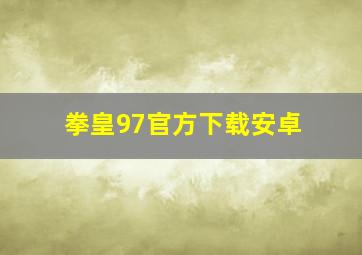 拳皇97官方下载安卓